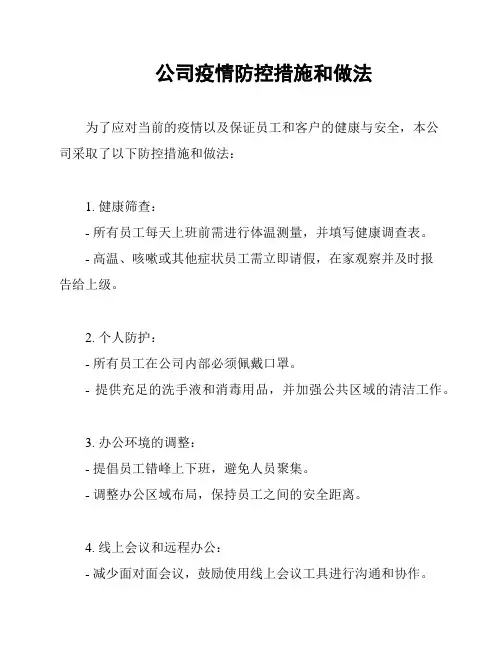 公司疫情防控措施和做法

为了应对当前的疫情以及保证员工和客户的健康与安全，本公司采取了以下防控措施和做法：

1. 健康筛查：
- 所有员工每天上班前需进行体温测量，并填写健康调查表。
- 高温、咳嗽或其他症状员工需立即请假，在家观察并及时报告给上级。

2. 个人防护：
- 所有员工在公司内部必须佩戴口罩。
- 提供充足的洗手液和消毒用品，并加强公共区域的清洁工作。

3. 办公环境的调整：
- 提倡员工错峰上下班，避免人员聚集。
- 调整办公区域布局，保持员工之间的安全距离。

4. 线上会议和远程办公：
- 减少面对面会议，鼓励使用线上会议工具进行沟通和协作。